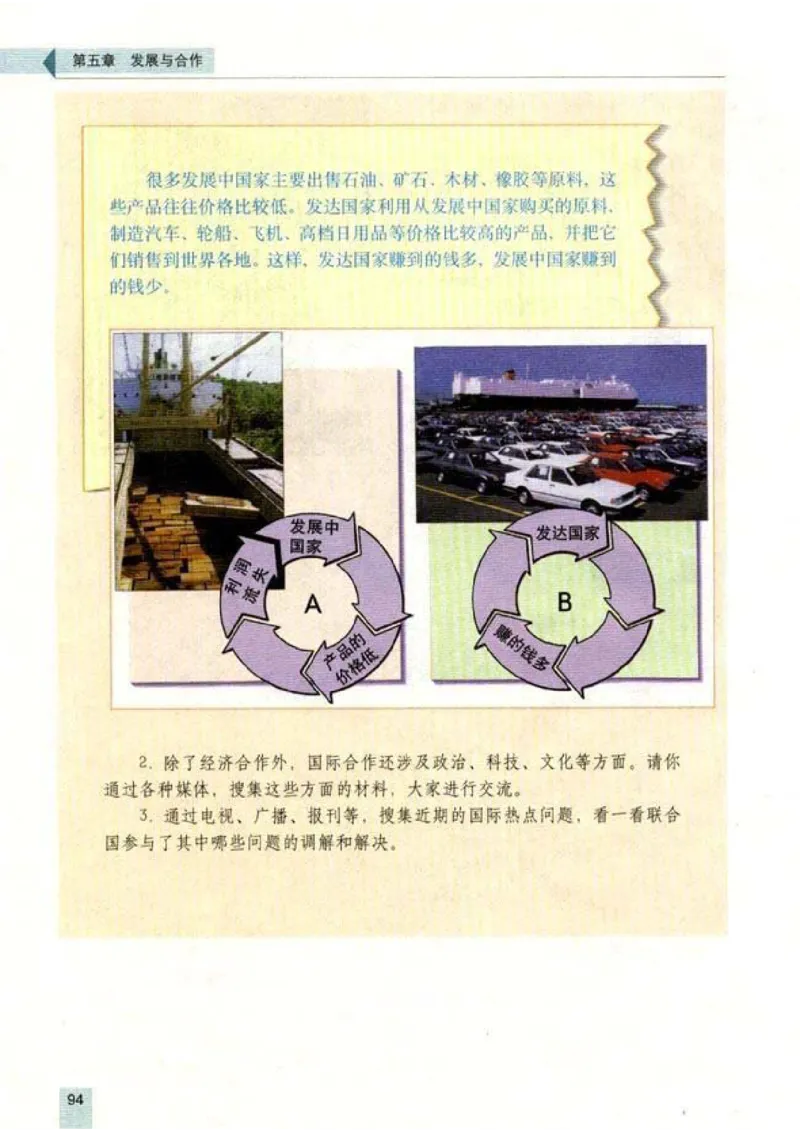 第五章 发展与合作

很多发展中国家主要出售石油、矿石、木材、橡胶等原料，这些产品往往价格比较低。发达国家利用从发展中国家购买的原料，制造汽车、轮船、飞机、高档日用品等价格比较高的产品，并把它们销售到世界各地。这样，发达国家赚到的钱多，发展中国家赚到的钱少。

发展中国家

利润流失

A

产品的价格低

发达国家

B

赚的钱多

2. 除了经济合作外，国际合作还涉及政治、科技、文化等方面。请你通过各种媒体，搜集这些方面的材料，大家进行交流。

3. 通过电视、广播、报刊等，搜集近期的国际热点问题，看一看联合国参与了其中哪些问题的调解和解决。

94